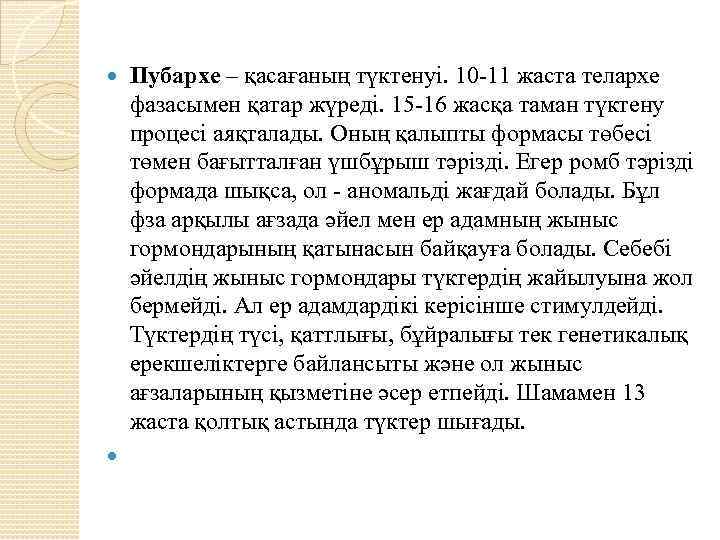 Пубархе – қасағаның түктенуі. 10-11 жаста телархе фазасымен қатар жүреді. 15-16 жасқа таман түктену процесі аяқталады. Оның қалыпты формасы төбесі төмен бағытталған үшбұрыш тәрізді. Егер ромб тәрізді формада шықса, ол - аномальді жағдай болады. Бұл фза арқылы ағзада әйел мен ер адамның жыныс гормондарының қатынасын байқауға болады. Себебі әйелдің жыныс гормондары түктердің жайылуына жол бермейді. Ал ер адамдардікі керісінше стимулдейді. Түктердің түсі, қаттлығы, бұйралығы тек генетикалық ерекшеліктерге байлансыты және ол жыныс ағзаларының қызметіне әсер етпейді. Шамамен 13 жаста қолтық астында түктер шығады.